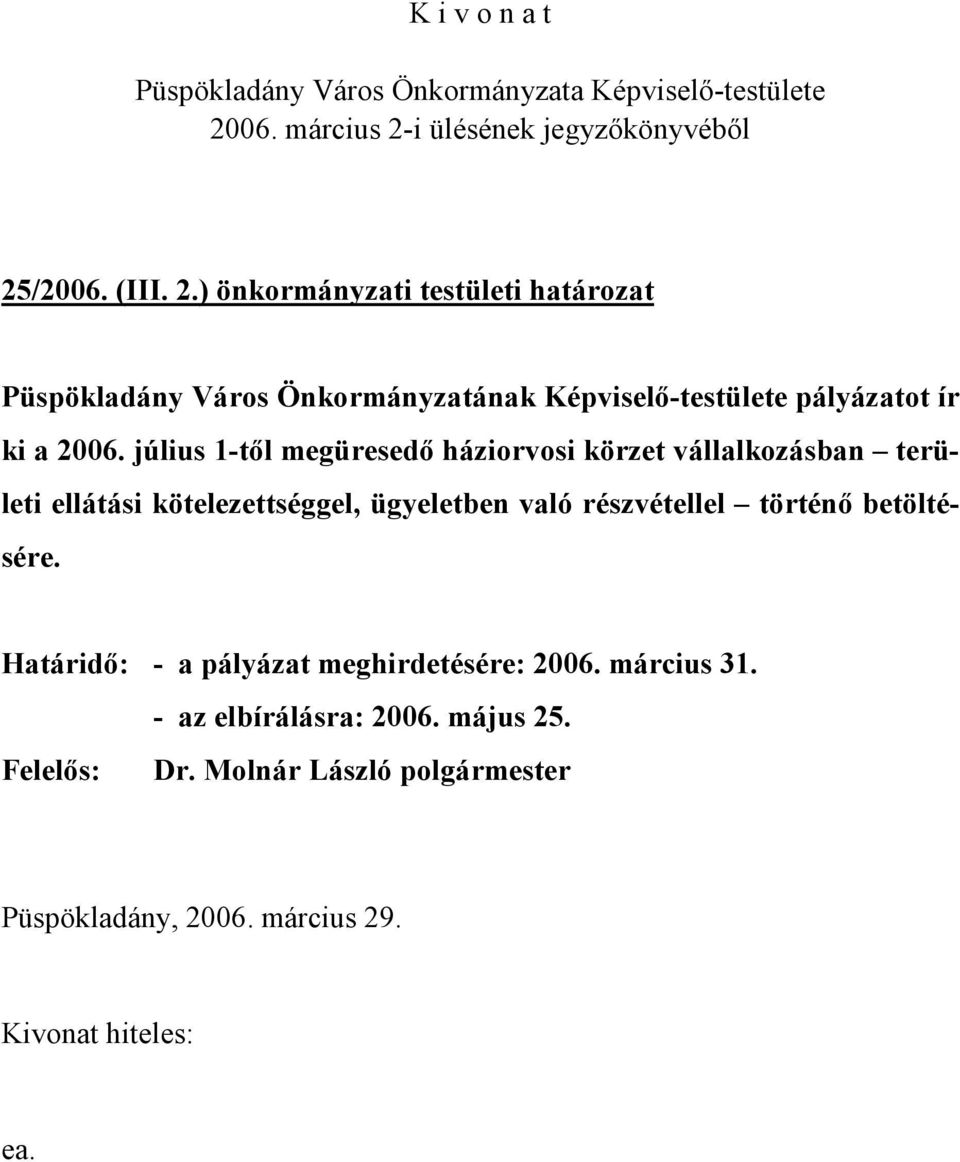 K i v o n a t

Püspökladány Város Önkormányzata Képviselő-testülete 2006. március 2-i ülésének jegyzőkönyvéből

25/2006. (III. 2.) önkormányzati testületi határozat

Püspökladány Város Önkormányzatának Képviselő-testülete pályázatot ír ki a 2006. július 1-től megüresedő háziorvosi körzet vállalkozásban – területi ellátási kötelezettséggel, ügyeletben való részvétellel – történő betöltésére.

Határidő: - a pályázat meghirdetésére: 2006. március 31.
- az elbírálásra: 2006. május 25.
Felelős: Dr. Molnár László polgármester

Püspökladány, 2006. március 29.

Kivonat hiteles:

ea.